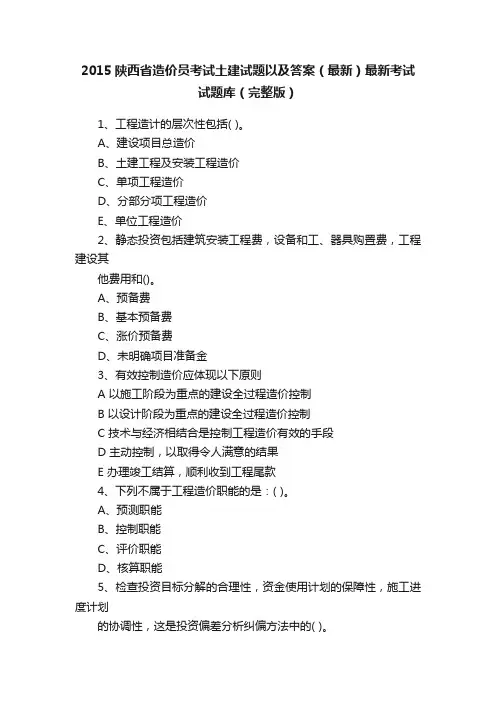 2015 陕西省造价员考试土建试题以及答案（最新）最新考试试题库（完整版）

1、工程造计的层次性包括( )。

A、建设项目总造价

B、土建工程及安装工程造价

C、单项工程造价

D、分部分项工程造价

E、单位工程造价

2、静态投资包括建筑安装工程费，设备和工、器具购置费，工程建设其

他费用和()。

A、预备费

B、基本预备费

C、涨价预备费

D、未明确项目准备金

3、有效控制造价应体现以下原则

A 以施工阶段为重点的建设全过程造价控制

B 以设计阶段为重点的建设全过程造价控制

C 技术与经济相结合是控制工程造价有效的手段

D 主动控制，以取得令人满意的结果

E 办理竣工结算，顺利收到工程尾款

4、下列不属于工程造价职能的是：( )。

A、预测职能

B、控制职能

C、评价职能

D、核算职能

5、检查投资目标分解的合理性，资金使用计划的保障性，施工进度计划

的协调性，这是投资偏差分析纠偏方法中的( )。